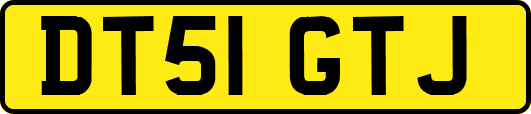 DT51 GTJ